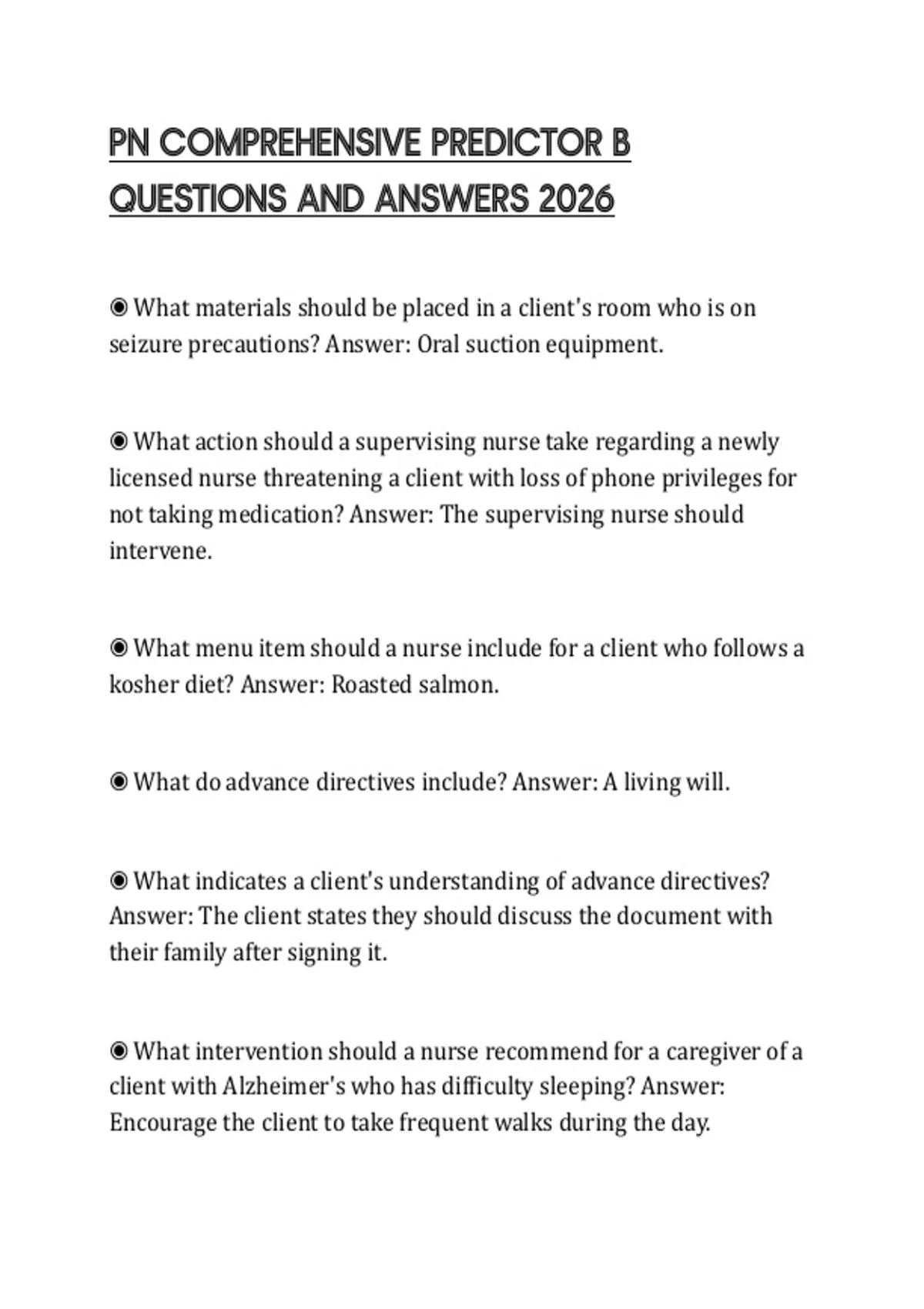 PN COMPREHENSIVE PREDICTOR B QUESTIONS AND ANSWERS 2026

◉ What materials should be placed in a client's room who is on seizure precautions? Answer: Oral suction equipment.

◉ What action should a supervising nurse take regarding a newly licensed nurse threatening a client with loss of phone privileges for not taking medication? Answer: The supervising nurse should intervene.

◉ What menu item should a nurse include for a client who follows a kosher diet? Answer: Roasted salmon.

◉ What do advance directives include? Answer: A living will.

◉ What indicates a client's understanding of advance directives? Answer: The client states they should discuss the document with their family after signing it.

◉ What intervention should a nurse recommend for a caregiver of a client with Alzheimer's who has difficulty sleeping? Answer: Encourage the client to take frequent walks during the day.